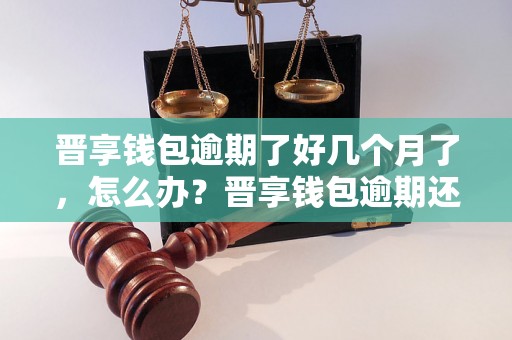 晋享钱包逾期了好几个月了，怎么办？晋享钱包逾期还